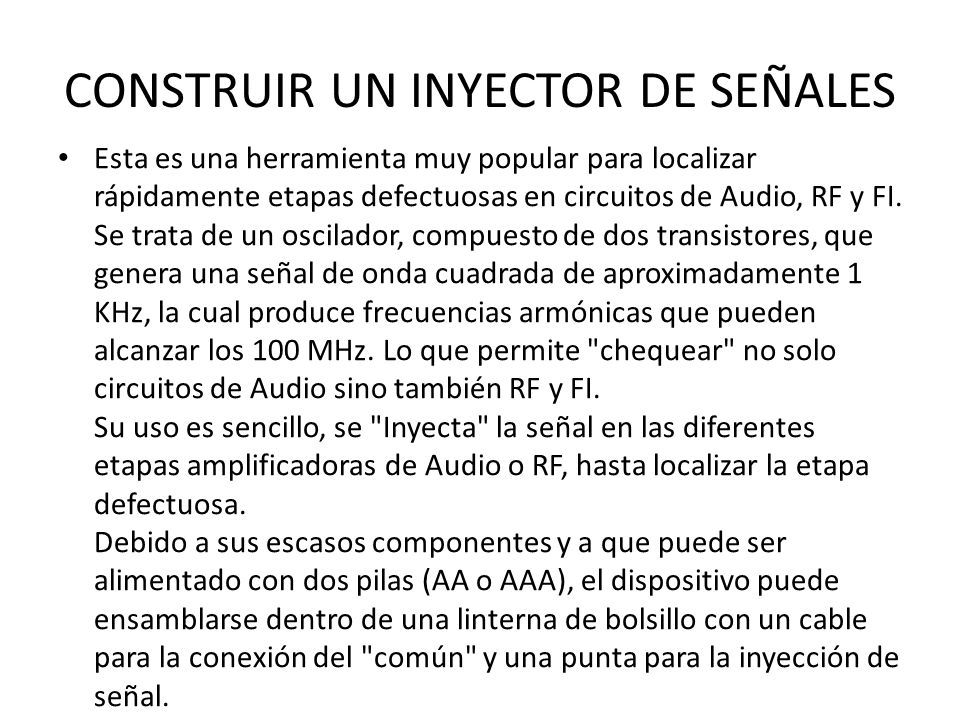 CONSTRUIR UN INYECTOR DE SEÑALES

• Esta es una herramienta muy popular para localizar rápidamente etapas defectuosas en circuitos de Audio, RF y FI. Se trata de un oscilador, compuesto de dos transistores, que genera una señal de onda cuadrada de aproximadamente 1 KHz, la cual produce frecuencias armónicas que pueden alcanzar los 100 MHz. Lo que permite "chequear" no solo circuitos de Audio sino también RF y FI.
Su uso es sencillo, se "Inyecta" la señal en las diferentes etapas amplificadoras de Audio o RF, hasta localizar la etapa defectuosa.
Debido a sus escasos componentes y a que puede ser alimentado con dos pilas (AA o AAA), el dispositivo puede ensamblarse dentro de una linterna de bolsillo con un cable para la conexión del "común" y una punta para la inyección de señal.